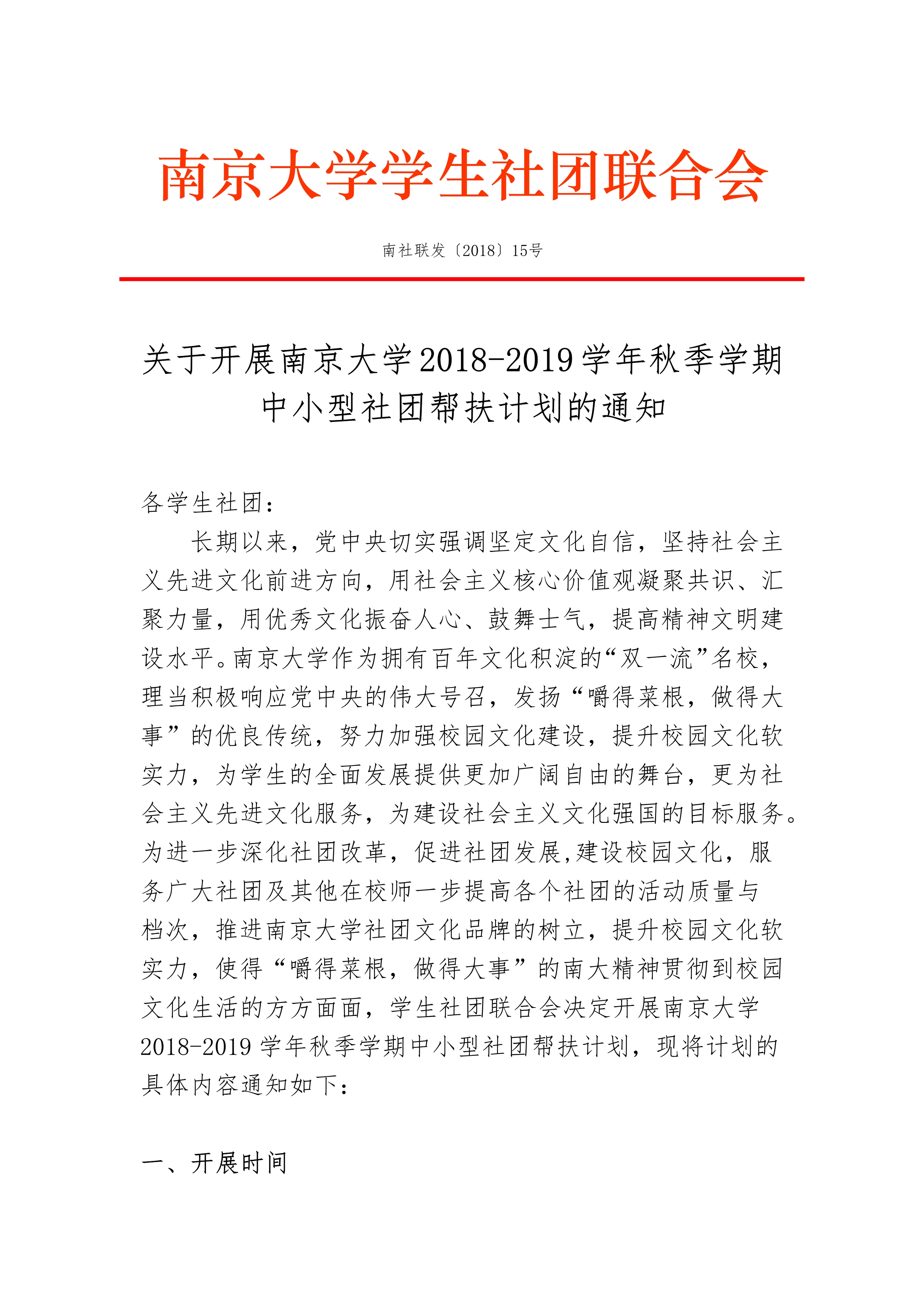 南京大学学生社团联合会

南社联发〔2018〕15号

关于开展南京大学2018-2019学年秋季学期中小型社团帮扶计划的通知

各学生社团：

长期以来，党中央切实强调坚定文化自信，坚持社会主义先进文化前进方向，用社会主义核心价值观凝聚共识、汇聚力量，用优秀文化振奋人心、鼓舞士气，提高精神文明建设水平。南京大学作为拥有百年文化积淀的“双一流”名校，理当积极响应党中央的伟大号召，发扬“嚼得菜根，做得大事”的优良传统，努力加强校园文化建设，提升校园文化软实力，为学生的全面发展提供更加广阔自由的舞台，更为社会主义先进文化服务，为建设社会主义文化强国的目标服务。为进一步深化社团改革，促进社团发展,建设校园文化，服务广大社团及其他在校师一步提高各个社团的活动质量与档次，推进南京大学社团文化品牌的树立，提升校园文化软实力，使得“嚼得菜根，做得大事”的南大精神贯彻到校园文化生活的方方面面，学生社团联合会决定开展南京大学2018-2019学年秋季学期中小型社团帮扶计划，现将计划的具体内容通知如下：

一、开展时间